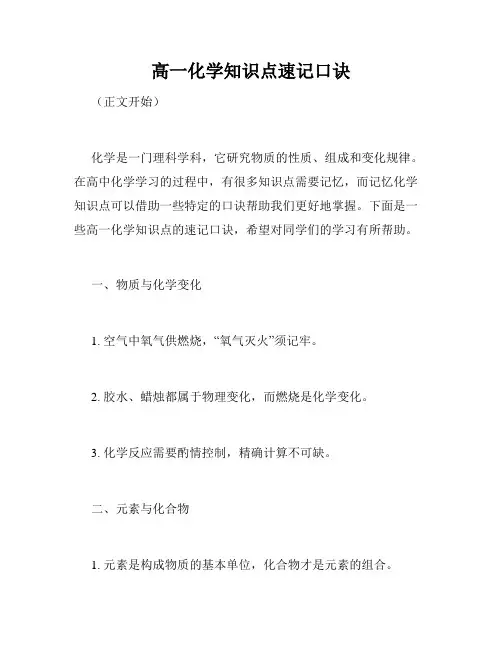 高一化学知识点速记口诀

（正文开始）

化学是一门理科学科，它研究物质的性质、组成和变化规律。在高中化学学习的过程中，有很多知识点需要记忆，而记忆化学知识点可以借助一些特定的口诀帮助我们更好地掌握。下面是一些高一化学知识点的速记口诀，希望对同学们的学习有所帮助。

一、物质与化学变化

1. 空气中氧气供燃烧，“氧气灭火”须记牢。

2. 胶水、蜡烛都属于物理变化，而燃烧是化学变化。

3. 化学反应需要酌情控制，精确计算不可缺。

二、元素与化合物

1. 元素是构成物质的基本单位，化合物才是元素的组合。